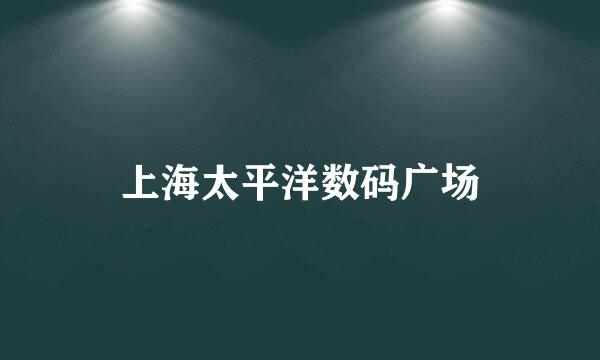 上海太平洋数码广场